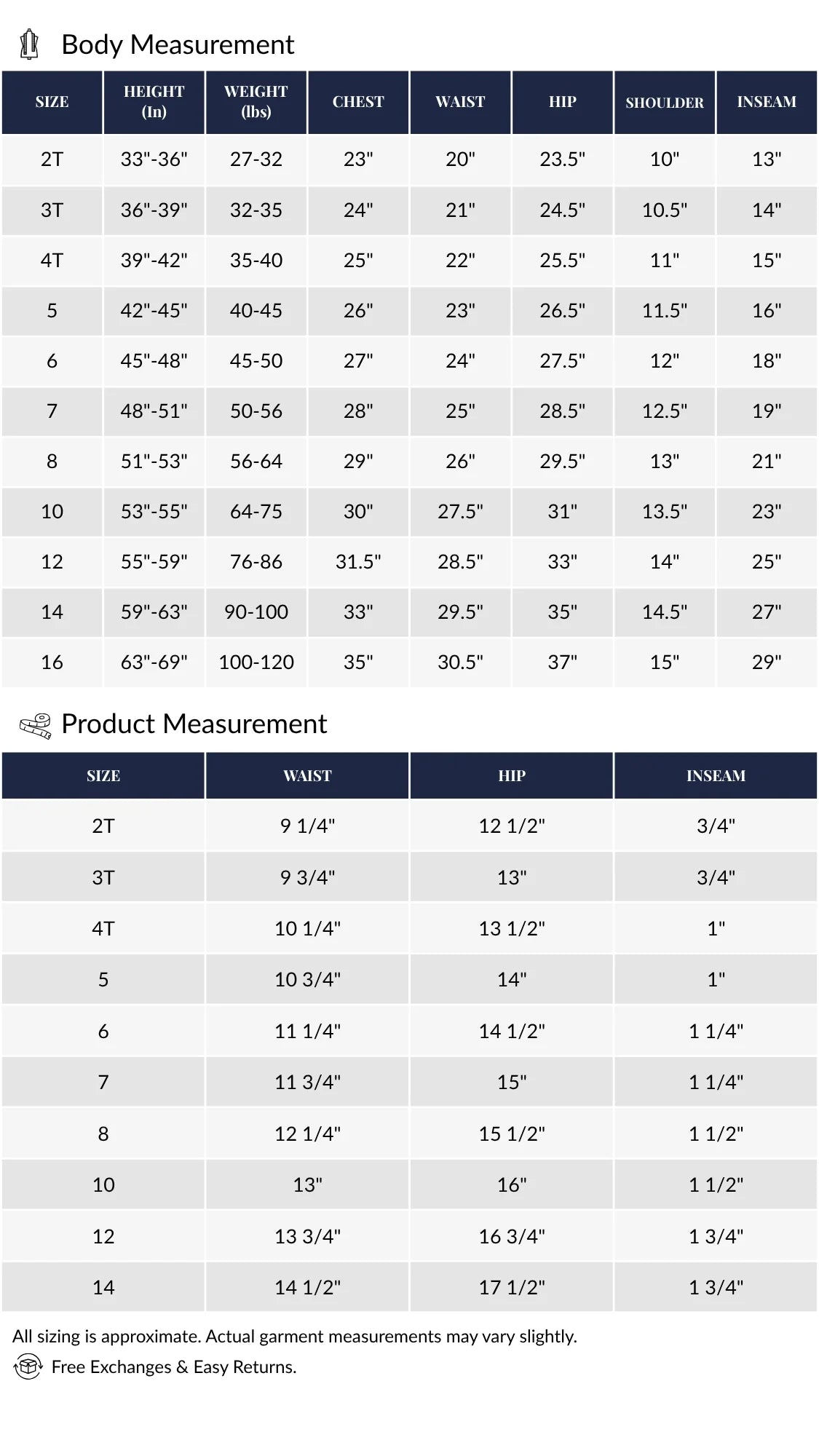 Body Measurement

| SIZE | HEIGHT (In) | WEIGHT (lbs) | CHEST | WAIST | HIP | SHOULDER | INSEAM |
|---|---|---|---|---|---|---|---|
| 2T | 33"-36" | 27-32 | 23" | 20" | 23.5" | 10" | 13" |
| 3T | 36"-39" | 32-35 | 24" | 21" | 24.5" | 10.5" | 14" |
| 4T | 39"-42" | 35-40 | 25" | 22" | 25.5" | 11" | 15" |
| 5 | 42"-45" | 40-45 | 26" | 23" | 26.5" | 11.5" | 16" |
| 6 | 45"-48" | 45-50 | 27" | 24" | 27.5" | 12" | 18" |
| 7 | 48"-51" | 50-56 | 28" | 25" | 28.5" | 12.5" | 19" |
| 8 | 51"-53" | 56-64 | 29" | 26" | 29.5" | 13" | 21" |
| 10 | 53"-55" | 64-75 | 30" | 27.5" | 31" | 13.5" | 23" |
| 12 | 55"-59" | 76-86 | 31.5" | 28.5" | 33" | 14" | 25" |
| 14 | 59"-63" | 90-100 | 33" | 29.5" | 35" | 14.5" | 27" |
| 16 | 63"-69" | 100-120 | 35" | 30.5" | 37" | 15" | 29" |

Product Measurement

| SIZE | WAIST | HIP | INSEAM |
|---|---|---|---|
| 2T | 9 1/4" | 12 1/2" | 3/4" |
| 3T | 9 3/4" | 13" | 3/4" |
| 4T | 10 1/4" | 13 1/2" | 1" |
| 5 | 10 3/4" | 14" | 1" |
| 6 | 11 1/4" | 14 1/2" | 1 1/4" |
| 7 | 11 3/4" | 15" | 1 1/4" |
| 8 | 12 1/4" | 15 1/2" | 1 1/2" |
| 10 | 13" | 16" | 1 1/2" |
| 12 | 13 3/4" | 16 3/4" | 1 3/4" |
| 14 | 14 1/2" | 17 1/2" | 1 3/4" |

All sizing is approximate. Actual garment measurements may vary slightly.

Free Exchanges & Easy Returns.